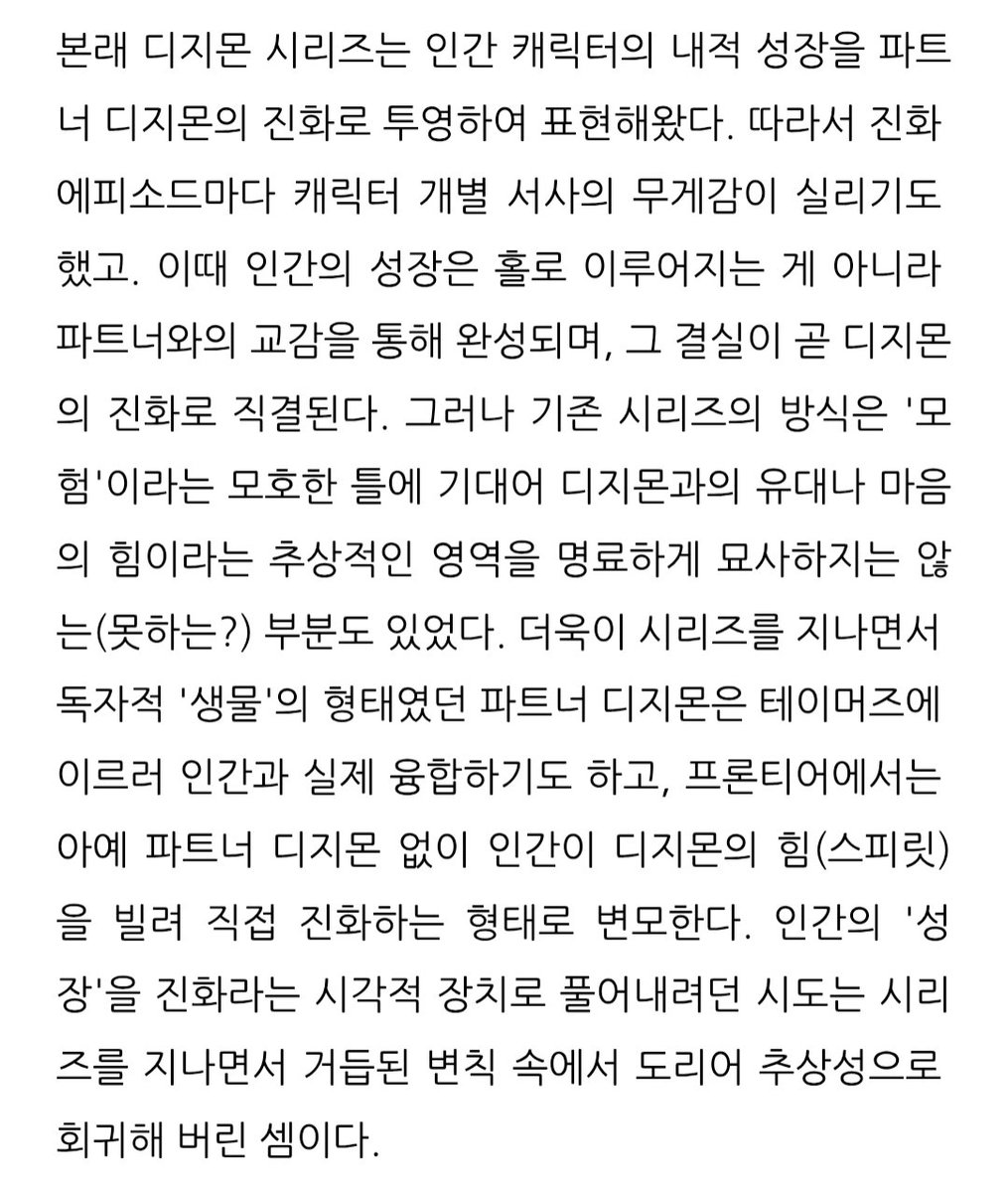 본래 디지몬 시리즈는 인간 캐릭터의 내적 성장을 파트너 디지몬의 진화로 투영하여 표현해왔다. 따라서 진화 에피소드마다 캐릭터 개별 서사의 무게감이 실리기도 했고. 이때 인간의 성장은 홀로 이루어지는 게 아니라 파트너와의 교감을 통해 완성되며, 그 결실이 곧 디지몬의 진화로 직결된다. 그러나 기존 시리즈의 방식은 '모험'이라는 모호한 틀에 기대어 디지몬과의 유대나 마음의 힘이라는 추상적인 영역을 명료하게 묘사하지는 않는(못하는?) 부분도 있었다. 더욱이 시리즈를 지나면서 독자적 '생물'의 형태였던 파트너 디지몬은 테이머즈에 이르러 인간과 실제 융합하기도 하고, 프론티어에서는 아예 파트너 디지몬 없이 인간이 디지몬의 힘(스피릿)을 빌려 직접 진화하는 형태로 변모한다. 인간의 '성장'을 진화라는 시각적 장치로 풀어내려던 시도는 시리즈를 지나면서 거듭된 변칙 속에서 도리어 추상성으로 회귀해 버린 셈이다.